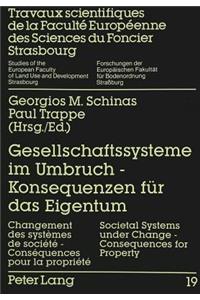 Travaux scientifiques de la Faculté Européenne des Sciences du Foncier Strasbourg

Studies of the European Faculty of Land Use and Development Strasbourg

Forschungen der Europäischen Fakultät für Bodenordnung Straßburg

Georgios M. Schinas
Paul Trappe
(Hrsg./Ed.)

Gesellschaftssysteme im Umbruch - Konsequenzen für das Eigentum

Changement des systèmes de société - Conséquences pour la propriété

Societal Systems under Change - Consequences for Property

Peter Lang

19